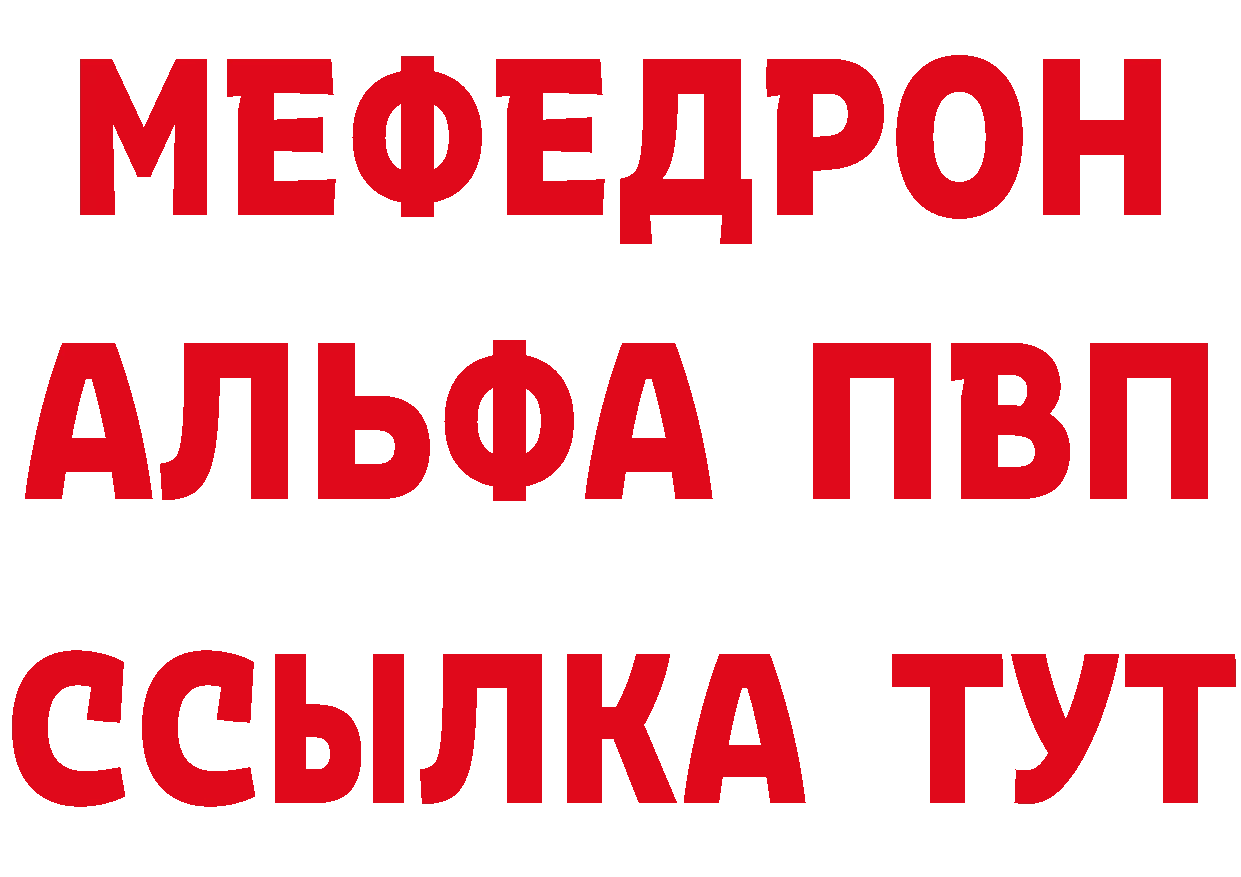 МЕФЕДРОН
АЛЬФА ПВП
ССЫЛКА ТУТ